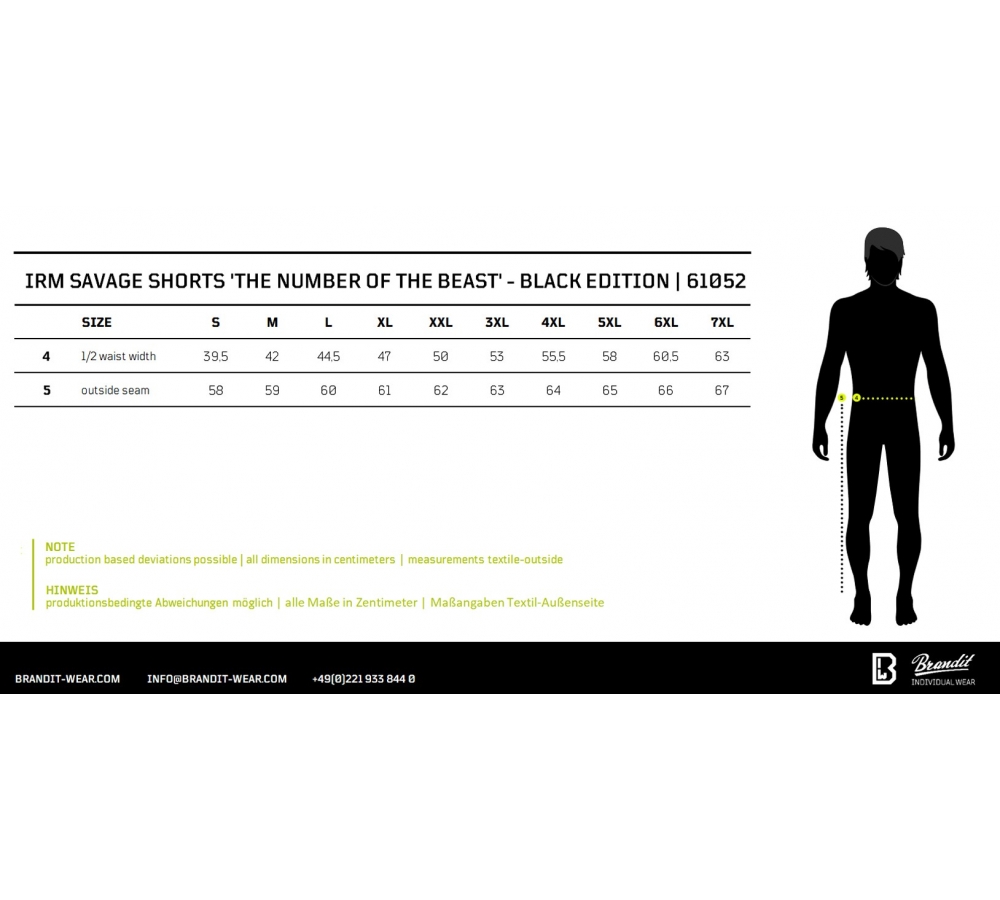 IRM SAVAGE SHORTS 'THE NUMBER OF THE BEAST' - BLACK EDITION | 61052

| | SIZE | S | M | L | XL | XXL | 3XL | 4XL | 5XL | 6XL | 7XL |
|---|---|---|---|---|---|---|---|---|---|---|---|
| 4 | 1/2 waist width | 39.5 | 42 | 44.5 | 47 | 50 | 53 | 55.5 | 58 | 60.5 | 63 |
| 5 | outside seam | 58 | 59 | 60 | 61 | 62 | 63 | 64 | 65 | 66 | 67 |

5 4

NOTE
production based deviations possible | all dimensions in centimeters | measurements textile-outside

HINWEIS
produktionsbedingte Abweichungen möglich | alle Maße in Zentimeter | Maßangaben Textil-Außenseite

BRANDIT-WEAR.COM INFO@BRANDIT-WEAR.COM +49(0)221 933 844 0

Brandit
INDIVIDUAL WEAR